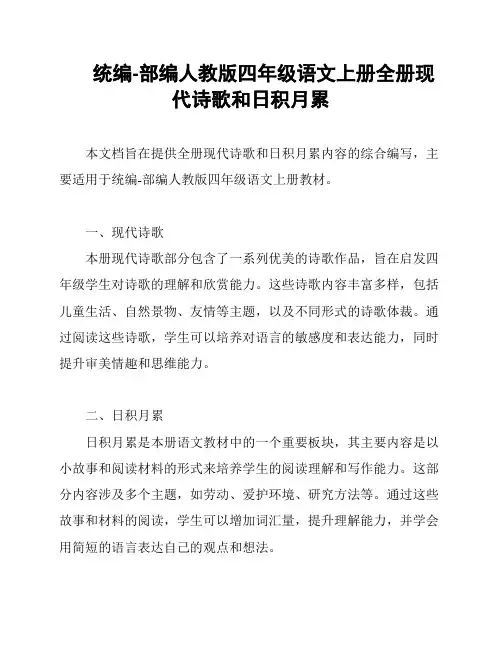 统编-部编人教版四年级语文上册全册现代诗歌和日积月累

本文档旨在提供全册现代诗歌和日积月累内容的综合编写，主要适用于统编-部编人教版四年级语文上册教材。

一、现代诗歌

本册现代诗歌部分包含了一系列优美的诗歌作品，旨在启发四年级学生对诗歌的理解和欣赏能力。这些诗歌内容丰富多样，包括儿童生活、自然景物、友情等主题，以及不同形式的诗歌体裁。通过阅读这些诗歌，学生可以培养对语言的敏感度和表达能力，同时提升审美情趣和思维能力。

二、日积月累

日积月累是本册语文教材中的一个重要板块，其主要内容是以小故事和阅读材料的形式来培养学生的阅读理解和写作能力。这部分内容涉及多个主题，如劳动、爱护环境、研究方法等。通过这些故事和材料的阅读，学生可以增加词汇量，提升理解能力，并学会用简短的语言表达自己的观点和想法。